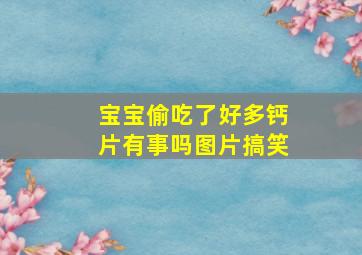 宝宝偷吃了好多钙片有事吗图片搞笑